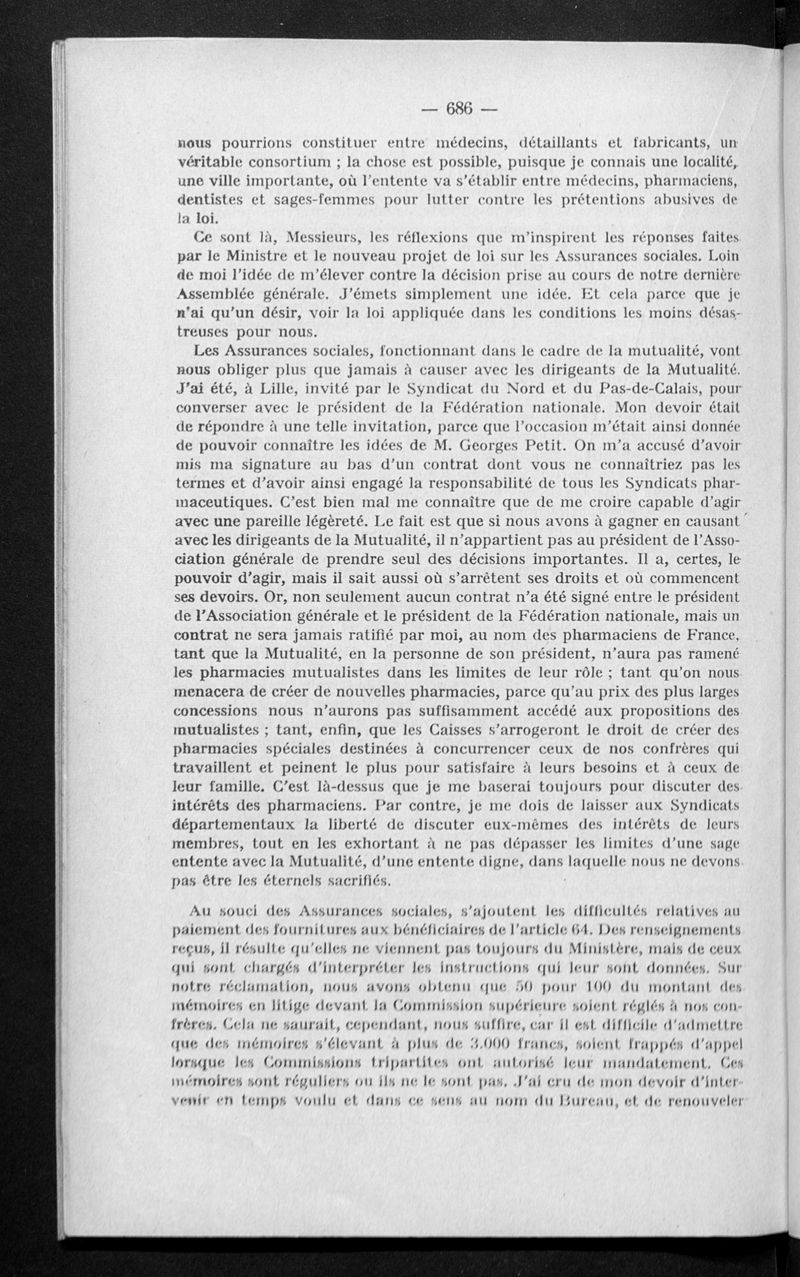 — 686 —

nous pourrions constituer entre médecins, détaillants et fabricants, un véritable consortium ; la chose est possible, puisque je connais une localité, une ville importante, où l'entente va s'établir entre médecins, pharmaciens, dentistes et sages-femmes pour lutter contre les prétentions abusives de la loi.

Ce sont là, Messieurs, les réflexions que m'inspirent les réponses faites par le Ministre et le nouveau projet de loi sur les Assurances sociales. Loin de moi l'idée de m'élever contre la décision prise au cours de notre dernière Assemblée générale. J'émets simplement une idée. Et cela parce que je n'ai qu'un désir, voir la loi appliquée dans les conditions les moins désastreuses pour nous.

Les Assurances sociales, fonctionnant dans le cadre de la mutualité, vont nous obliger plus que jamais à causer avec les dirigeants de la Mutualité. J'ai été, à Lille, invité par le Syndicat du Nord et du Pas-de-Calais, pour converser avec le président de la Fédération nationale. Mon devoir était de répondre à une telle invitation, parce que l'occasion m'était ainsi donnée de pouvoir connaître les idées de M. Georges Petit. On m'a accusé d'avoir mis ma signature au bas d'un contrat dont vous ne connaîtriez pas les termes et d'avoir ainsi engagé la responsabilité de tous les Syndicats pharmaceutiques. C'est bien mal me connaître que de me croire capable d'agir avec une pareille légèreté. Le fait est que si nous avons à gagner en causant avec les dirigeants de la Mutualité, il n'appartient pas au président de l'Association générale de prendre seul des décisions importantes. Il a, certes, le pouvoir d'agir, mais il sait aussi où s'arrêtent ses droits et où commencent ses devoirs. Or, non seulement aucun contrat n'a été signé entre le président de l'Association générale et le président de la Fédération nationale, mais un contrat ne sera jamais ratifié par moi, au nom des pharmaciens de France, tant que la Mutualité, en la personne de son président, n'aura pas ramené les pharmacies mutualistes dans les limites de leur rôle ; tant qu'on nous menacera de créer de nouvelles pharmacies, parce qu'au prix des plus larges concessions nous n'aurons pas suffisamment accédé aux propositions des mutualistes ; tant, enfin, que les Caisses s'arrogeront le droit de créer des pharmacies spéciales destinées à concurrencer ceux de nos confrères qui travaillent et peinent le plus pour satisfaire à leurs besoins et à ceux de leur famille. C'est là-dessus que je me baserai toujours pour discuter des intérêts des pharmaciens. Par contre, je me dois de laisser aux Syndicats départementaux la liberté de discuter eux-mêmes des intérêts de leurs membres, tout en les exhortant à ne pas dépasser les limites d'une sage entente avec la Mutualité, d'une entente digne, dans laquelle nous ne devons pas être les éternels sacrifiés.

Au souci des Assurances sociales, s'ajoutent les difficultés relatives au paiement des fournitures aux bénéficiaires de l'article 64. Des renseignements reçus, il résulte qu'elles ne viennent pas toujours du Ministère, mais de ceux qui sont chargés d'interpréter les instructions qui leur sont données. Sur notre réclamation, nous avons obtenu que 50 pour 100 du montant des mémoires en litige devant la Commission supérieure soient réglés à nos confrères. Cela ne saurait, cependant, nous suffire, car il est difficile d'admettre que des mémoires s'élevant à plus de 3.000 francs, soient frappés d'appel lorsque les Commissions tripartites ont autorisé leur mandatement. Ces mémoires sont réguliers ou ils ne le sont pas. J'ai cru de mon devoir d'intervenir en temps voulu et dans ce sens au nom du Bureau, et de renouveler